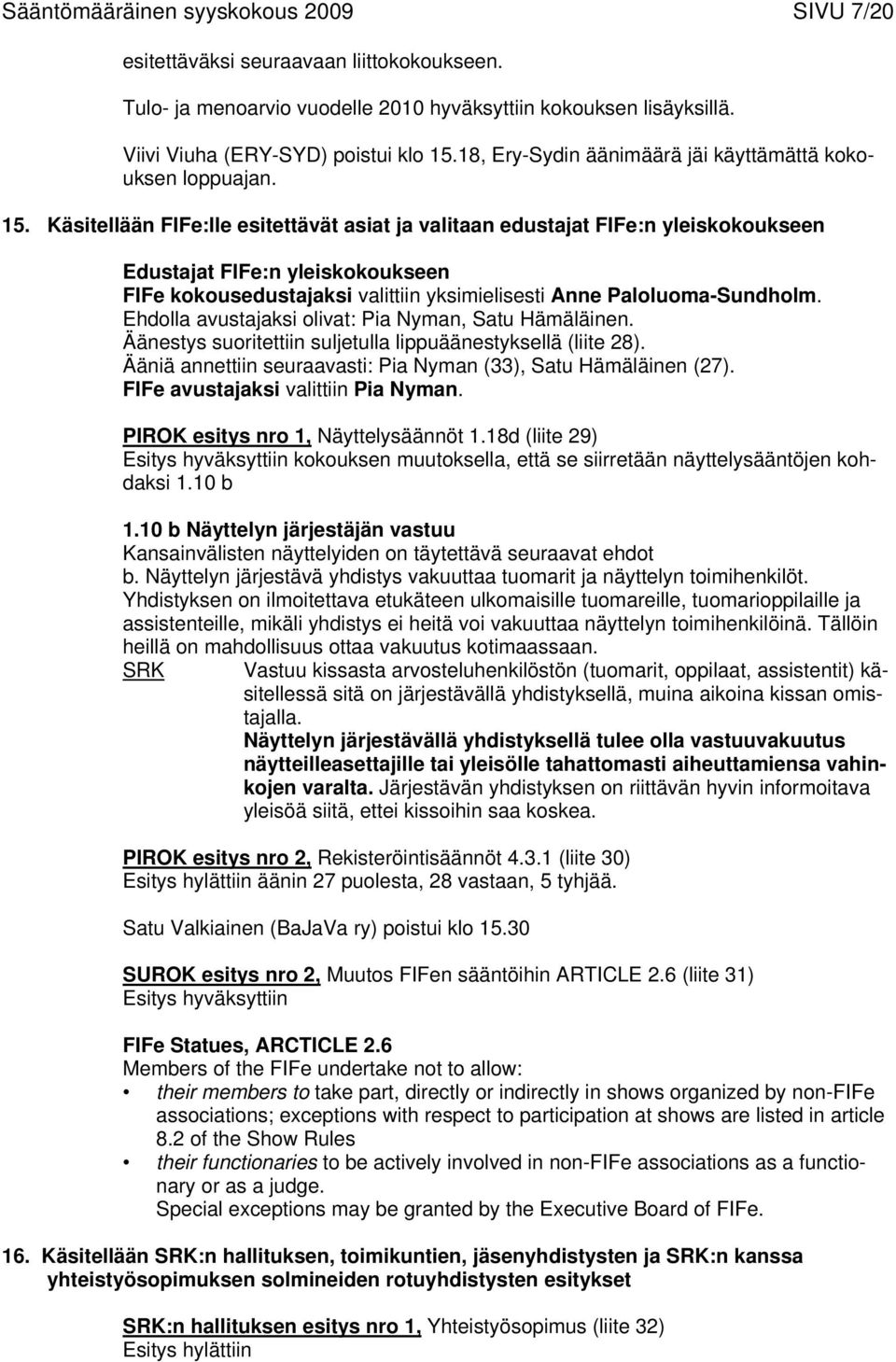 Sääntömääräinen syyskokous 2009 SIVU 7/20

esitettäväksi seuraavaan liittokokoukseen.

Tulo- ja menoarvio vuodelle 2010 hyväksyttiin kokouksen lisäyksillä.

Viivi Viuha (ERY-SYD) poistui klo 15.18, Ery-Sydin äänimäärä jäi käyttämättä kokouksen loppuajan.

15. Käsitellään FIFe:lle esitettävät asiat ja valitaan edustajat FIFe:n yleiskokoukseen

Edustajat FIFe:n yleiskokoukseen
FIFe kokousedustajaksi valittiin yksimielisesti Anne Paloluoma-Sundholm.
Ehdolla avustajaksi olivat: Pia Nyman, Satu Hämäläinen.
Äänestys suoritettiin suljetulla lippuäänestyksellä (liite 28).
Ääniä annettiin seuraavasti: Pia Nyman (33), Satu Hämäläinen (27).
FIFe avustajaksi valittiin Pia Nyman.

PIROK esitys nro 1, Näyttelysäännöt 1.18d (liite 29)
Esitys hyväksyttiin kokouksen muutoksella, että se siirretään näyttelysääntöjen kohdaksi 1.10 b

1.10 b Näyttelyn järjestäjän vastuu
Kansainvälisten näyttelyiden on täytettävä seuraavat ehdot
b. Näyttelyn järjestävä yhdistys vakuuttaa tuomarit ja näyttelyn toimihenkilöt.
Yhdistyksen on ilmoitettava etukäteen ulkomaisille tuomareille, tuomarioppilaille ja assistenteille, mikäli yhdistys ei heitä voi vakuuttaa näyttelyn toimihenkilöinä. Tällöin heillä on mahdollisuus ottaa vakuutus kotimaassaan.
SRK Vastuu kissasta arvosteluhenkilöstön (tuomarit, oppilaat, assistentit) käsitellessä sitä on järjestävällä yhdistyksellä, muina aikoina kissan omistajalla.
Näyttelyn järjestävällä yhdistyksellä tulee olla vastuuvakuutus näytteilleasettajille tai yleisölle tahattomasti aiheuttamiensa vahinkojen varalta. Järjestävän yhdistyksen on riittävän hyvin informoitava yleisöä siitä, ettei kissoihin saa koskea.

PIROK esitys nro 2, Rekisteröintisäännöt 4.3.1 (liite 30)
Esitys hylättiin äänin 27 puolesta, 28 vastaan, 5 tyhjää.

Satu Valkiainen (BaJaVa ry) poistui klo 15.30

SUROK esitys nro 2, Muutos FIFen sääntöihin ARTICLE 2.6 (liite 31)
Esitys hyväksyttiin

FIFe Statues, ARCTICLE 2.6
Members of the FIFe undertake not to allow:
• their members to take part, directly or indirectly in shows organized by non-FIFe associations; exceptions with respect to participation at shows are listed in article 8.2 of the Show Rules
• their functionaries to be actively involved in non-FIFe associations as a functionary or as a judge.
Special exceptions may be granted by the Executive Board of FIFe.

16. Käsitellään SRK:n hallituksen, toimikuntien, jäsenyhdistysten ja SRK:n kanssa yhteistyösopimuksen solmineiden rotuyhdistysten esitykset

SRK:n hallituksen esitys nro 1, Yhteistyösopimus (liite 32)
Esitys hylättiin